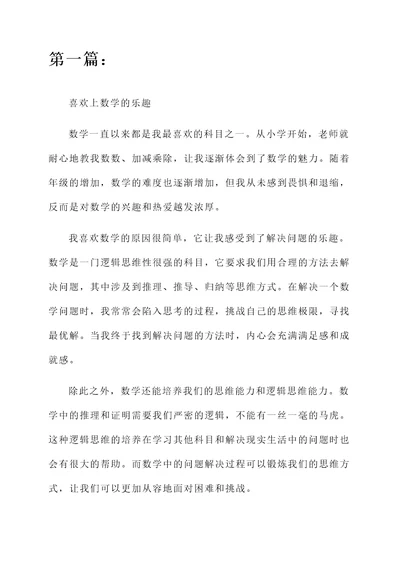 第一篇：

喜欢上数学的乐趣

数学一直以来都是我最喜欢的科目之一。从小学开始，老师就耐心地教我数数、加减乘除，让我逐渐体会到了数学的魅力。随着年级的增加，数学的难度也逐渐增加，但我从未感到畏惧和退缩，反而是对数学的兴趣和热爱越发浓厚。

我喜欢数学的原因很简单，它让我感受到了解决问题的乐趣。数学是一门逻辑思维性很强的科目，它要求我们用合理的方法去解决问题，其中涉及到推理、推导、归纳等思维方式。在解决一个数学问题时，我常常会陷入思考的过程，挑战自己的思维极限，寻找最优解。当我终于找到解决问题的方法时，内心会充满满足感和成就感。

除此之外，数学还能培养我们的思维能力和逻辑思维能力。数学中的推理和证明需要我们严密的逻辑，不能有一丝一毫的马虎。这种逻辑思维的培养在学习其他科目和解决现实生活中的问题时也会有很大的帮助。而数学中的问题解决过程可以锻炼我们的思维方式，让我们可以更加从容地面对困难和挑战。